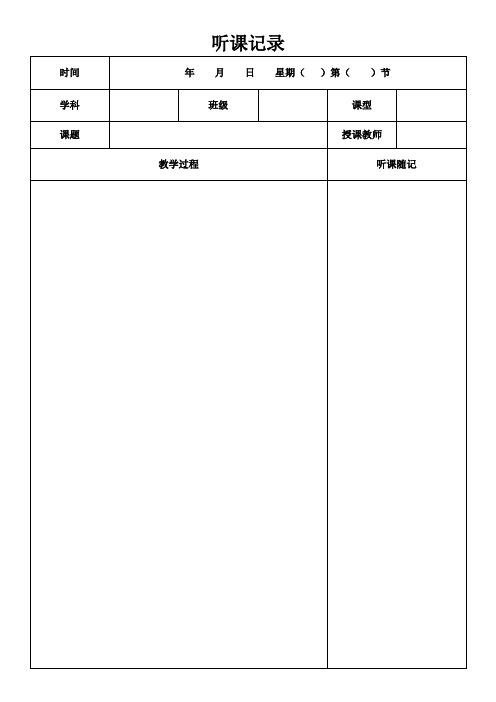 听课记录

| 时间 | 年 月 日 星期（ ）第（ ）节 | | | | |
|---|---|---|---|---|---|
| 学科 | | 班级 | | 课型 | |
| 课题 | | | | 授课教师 | |
| 教学过程 | | | | 听课随记 | |
| | | | | | |